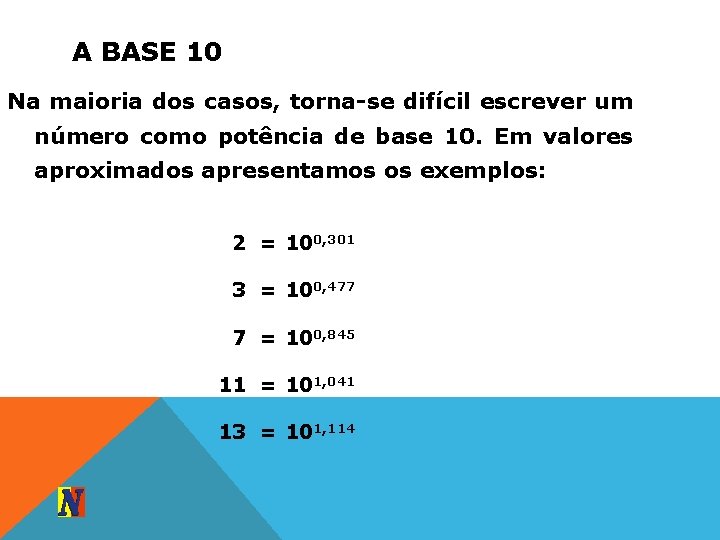 A BASE 10

Na maioria dos casos, torna-se difícil escrever um número como potência de base 10. Em valores aproximados apresentamos os exemplos:

$2 = 10^{0,301}$

$3 = 10^{0,477}$

$7 = 10^{0,845}$

$11 = 10^{1,041}$

$13 = 10^{1,114}$

N